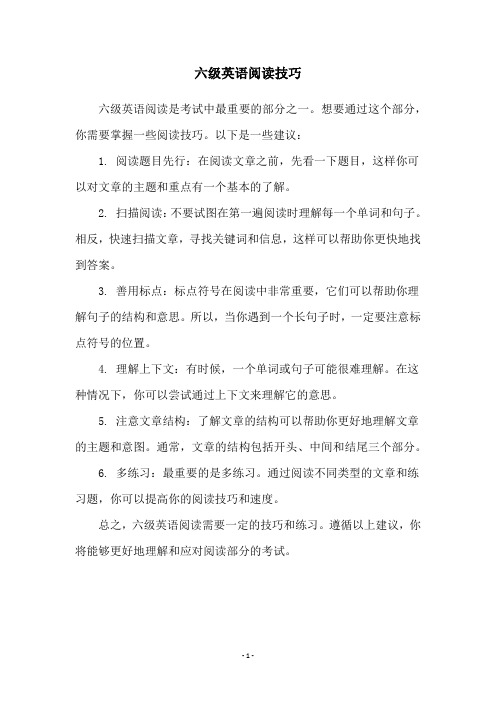 六级英语阅读技巧

六级英语阅读是考试中最重要的部分之一。想要通过这个部分，你需要掌握一些阅读技巧。以下是一些建议：

1. 阅读题目先行：在阅读文章之前，先看一下题目，这样你可以对文章的主题和重点有一个基本的了解。

2. 扫描阅读：不要试图在第一遍阅读时理解每一个单词和句子。相反，快速扫描文章，寻找关键词和信息，这样可以帮助你更快地找到答案。

3. 善用标点：标点符号在阅读中非常重要，它们可以帮助你理解句子的结构和意思。所以，当你遇到一个长句子时，一定要注意标点符号的位置。

4. 理解上下文：有时候，一个单词或句子可能很难理解。在这种情况下，你可以尝试通过上下文来理解它的意思。

5. 注意文章结构：了解文章的结构可以帮助你更好地理解文章的主题和意图。通常，文章的结构包括开头、中间和结尾三个部分。

6. 多练习：最重要的是多练习。通过阅读不同类型的文章和练习题，你可以提高你的阅读技巧和速度。

总之，六级英语阅读需要一定的技巧和练习。遵循以上建议，你将能够更好地理解和应对阅读部分的考试。

- 1 -